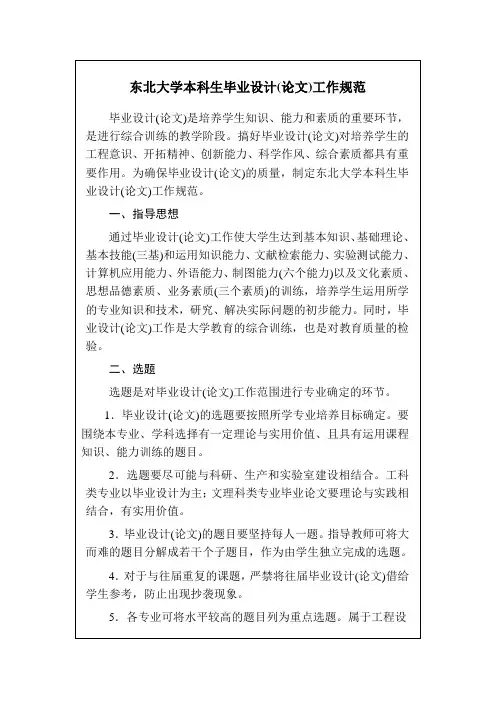 东北大学本科生毕业设计(论文)工作规范

毕业设计(论文)是培养学生知识、能力和素质的重要环节，是进行综合训练的教学阶段。搞好毕业设计(论文)对培养学生的工程意识、开拓精神、创新能力、科学作风、综合素质都具有重要作用。为确保毕业设计(论文)的质量，制定东北大学本科生毕业设计(论文)工作规范。

一、指导思想

通过毕业设计(论文)工作使大学生达到基本知识、基础理论、基本技能(三基)和运用知识能力、文献检索能力、实验测试能力、计算机应用能力、外语能力、制图能力(六个能力)以及文化素质、思想品德素质、业务素质(三个素质)的训练，培养学生运用所学的专业知识和技术，研究、解决实际问题的初步能力。同时，毕业设计(论文)工作是大学教育的综合训练，也是对教育质量的检验。

二、选题

选题是对毕业设计(论文)工作范围进行专业确定的环节。

1．毕业设计(论文)的选题要按照所学专业培养目标确定。要围绕本专业、学科选择有一定理论与实用价值、且具有运用课程知识、能力训练的题目。

2．选题要尽可能与科研、生产和实验室建设相结合。工科类专业以毕业设计为主；文理科类专业毕业论文要理论与实践相结合，有实用价值。

3．毕业设计(论文)的题目要坚持每人一题。指导教师可将大而难的题目分解成若干个子题目，作为由学生独立完成的选题。

4．对于与往届重复的课题，严禁将往届毕业设计(论文)借给学生参考，防止出现抄袭现象。

5．各专业可将水平较高的题目列为重点选题。属于工程设